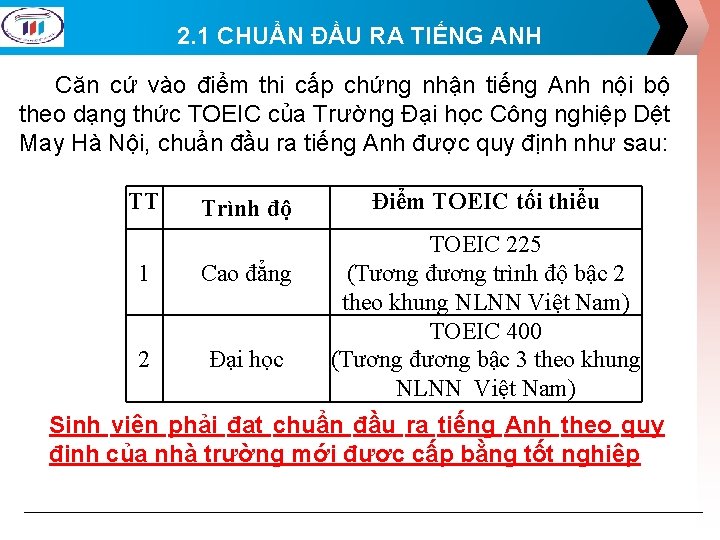 2.1 CHUẨN ĐẦU RA TIẾNG ANH

Căn cứ vào điểm thi cấp chứng nhận tiếng Anh nội bộ theo dạng thức TOEIC của Trường Đại học Công nghiệp Dệt May Hà Nội, chuẩn đầu ra tiếng Anh được quy định như sau:

| TT | Trình độ | Điểm TOEIC tối thiểu |
|---|---|---|
| 1 | Cao đẳng | TOEIC 225 (Tương đương trình độ bậc 2 theo khung NLNN Việt Nam) |
| 2 | Đại học | TOEIC 400 (Tương đương bậc 3 theo khung NLNN Việt Nam) |

Sinh viên phải đạt chuẩn đầu ra tiếng Anh theo quy định của nhà trường mới được cấp bằng tốt nghiệp